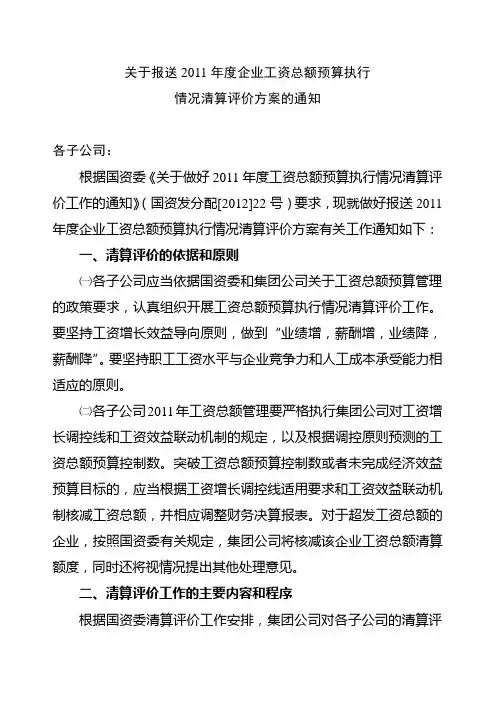 关于报送 2011 年度企业工资总额预算执行
情况清算评价方案的通知

各子公司：

根据国资委《关于做好 2011 年度工资总额预算执行情况清算评价工作的通知》(国资发分配[2012]22 号)要求，现就做好报送 2011 年度企业工资总额预算执行情况清算评价方案有关工作通知如下：

一、清算评价的依据和原则

㈠各子公司应当依据国资委和集团公司关于工资总额预算管理的政策要求，认真组织开展工资总额预算执行情况清算评价工作。要坚持工资增长效益导向原则，做到“业绩增，薪酬增，业绩降，薪酬降”。要坚持职工工资水平与企业竞争力和人工成本承受能力相适应的原则。

㈡各子公司 2011 年工资总额管理要严格执行集团公司对工资增长调控线和工资效益联动机制的规定，以及根据调控原则预测的工资总额预算控制数。突破工资总额预算控制数或者未完成经济效益预算目标的，应当根据工资增长调控线适用要求和工资效益联动机制核减工资总额，并相应调整财务决算报表。对于超发工资总额的企业，按照国资委有关规定，集团公司将核减该企业工资总额清算额度，同时还将视情况提出其他处理意见。

二、清算评价工作的主要内容和程序

根据国资委清算评价工作安排，集团公司对各子公司的清算评